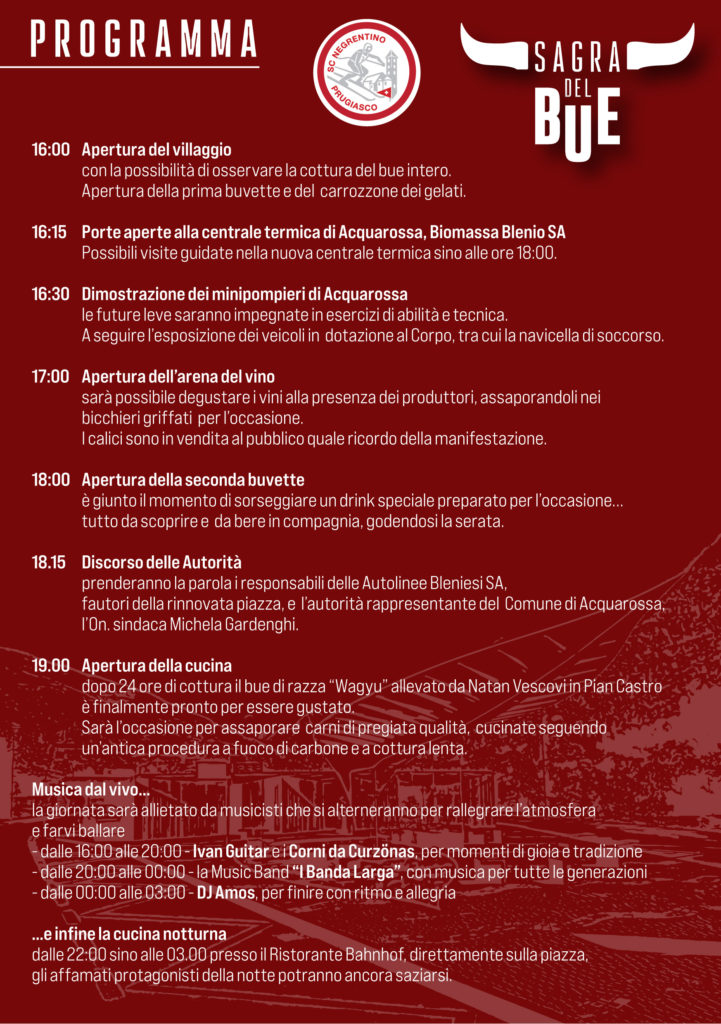 PROGRAMMA

SC NEGRENTINO PRUGIASCO

SAGRA DEL BUE

16:00 Apertura del villaggio
con la possibilità di osservare la cottura del bue intero.
Apertura della prima buvette e del carrozzone dei gelati.

16:15 Porte aperte alla centrale termica di Acquarossa, Biomassa Blenio SA
Possibili visite guidate nella nuova centrale termica sino alle ore 18:00.

16:30 Dimostrazione dei minipompieri di Acquarossa
le future leve saranno impegnate in esercizi di abilità e tecnica.
A seguire l'esposizione dei veicoli in dotazione al Corpo, tra cui la navicella di soccorso.

17:00 Apertura dell'arena del vino
sarà possibile degustare i vini alla presenza dei produttori, assaporandoli nei bicchieri griffati per l'occasione.
I calici sono in vendita al pubblico quale ricordo della manifestazione.

18:00 Apertura della seconda buvette
è giunto il momento di sorseggiare un drink speciale preparato per l'occasione... tutto da scoprire e da bere in compagnia, godendosi la serata.

18.15 Discorso delle Autorità
prenderanno la parola i responsabili delle Autolinee Bleniesi SA, fautori della rinnovata piazza, e l'autorità rappresentante del Comune di Acquarossa, l'On. sindaca Michela Gardenghi.

19.00 Apertura della cucina
dopo 24 ore di cottura il bue di razza "Wagyu" allevato da Natan Vescovi in Pian Castro è finalmente pronto per essere gustato.
Sarà l'occasione per assaporare carni di pregiata qualità, cucinate seguendo un'antica procedura a fuoco di carbone e a cottura lenta.

Musica dal vivo...
la giornata sarà allietato da musicisti che si alterneranno per rallegrare l'atmosfera e farvi ballare
- dalle 16:00 alle 20:00 - Ivan Guitar e i Corni da Curzönas, per momenti di gioia e tradizione
- dalle 20:00 alle 00:00 - la Music Band "I Banda Larga", con musica per tutte le generazioni
- dalle 00:00 alle 03:00 - DJ Amos, per finire con ritmo e allegria

...e infine la cucina notturna
dalle 22:00 sino alle 03.00 presso il Ristorante Bahnhof, direttamente sulla piazza, gli affamati protagonisti della notte potranno ancora saziarsi.